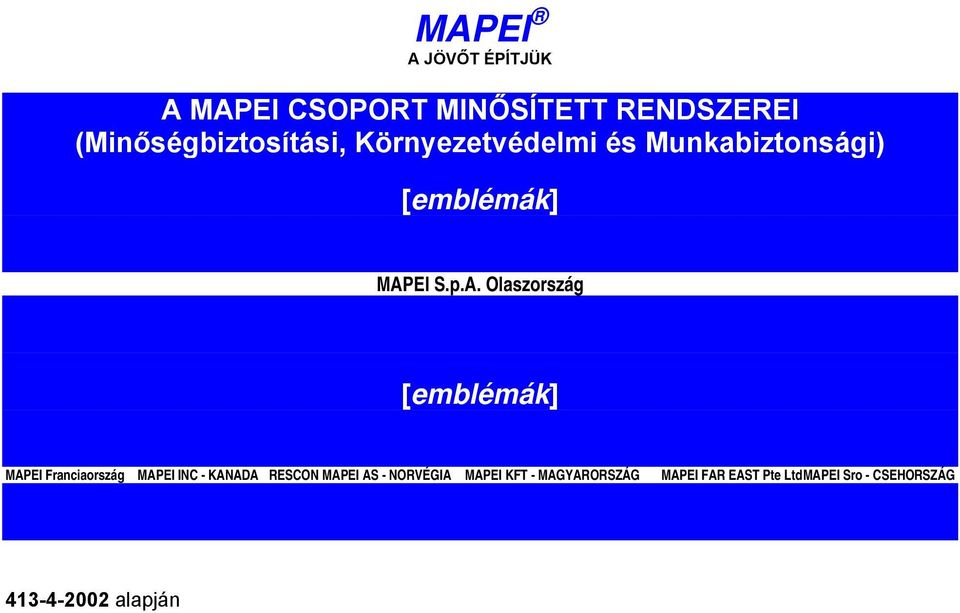 MAPEI®
A JÖVŐT ÉPÍTJÜK

A MAPEI CSOPORT MINŐSÍTETT RENDSZEREI
(Minőségbiztosítási, Környezetvédelmi és Munkabiztonsági)

[emblémák]

MAPEI S.p.A. Olaszország

[emblémák]

MAPEI Franciaország MAPEI INC - KANADA RESCON MAPEI AS - NORVÉGIA MAPEI KFT - MAGYARORSZÁG MAPEI FAR EAST Pte LtdMAPEI Sro - CSEHORSZÁG

413-4-2002 alapján